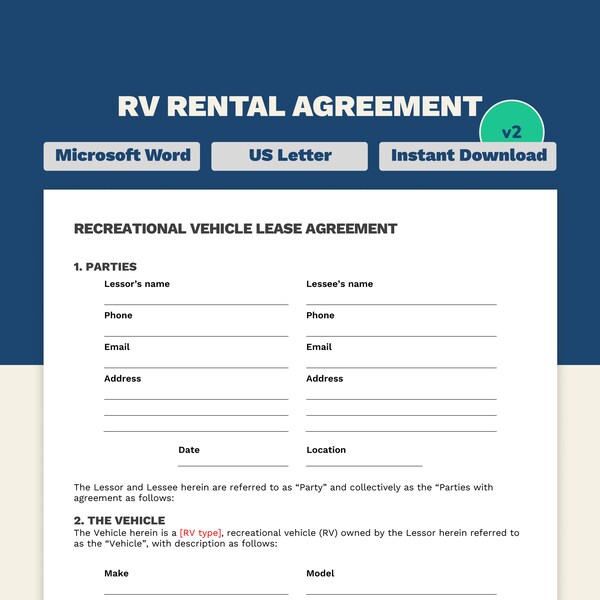 RV RENTAL AGREEMENT

v2

Microsoft Word

US Letter

Instant Download

RECREATIONAL VEHICLE LEASE AGREEMENT

1. PARTIES

Lessor's name
____

Phone
____

Email
____

Address
____
____
____

Lessee's name
____

Phone
____

Email
____

Address
____
____
____

Date
____

Location
____

The Lessor and Lessee herein are referred to as "Party" and collectively as the "Parties with agreement as follows:

2. THE VEHICLE
The Vehicle herein is a [RV type], recreational vehicle (RV) owned by the Lessor herein referred to as the "Vehicle", with description as follows:

Make
____

Model
____